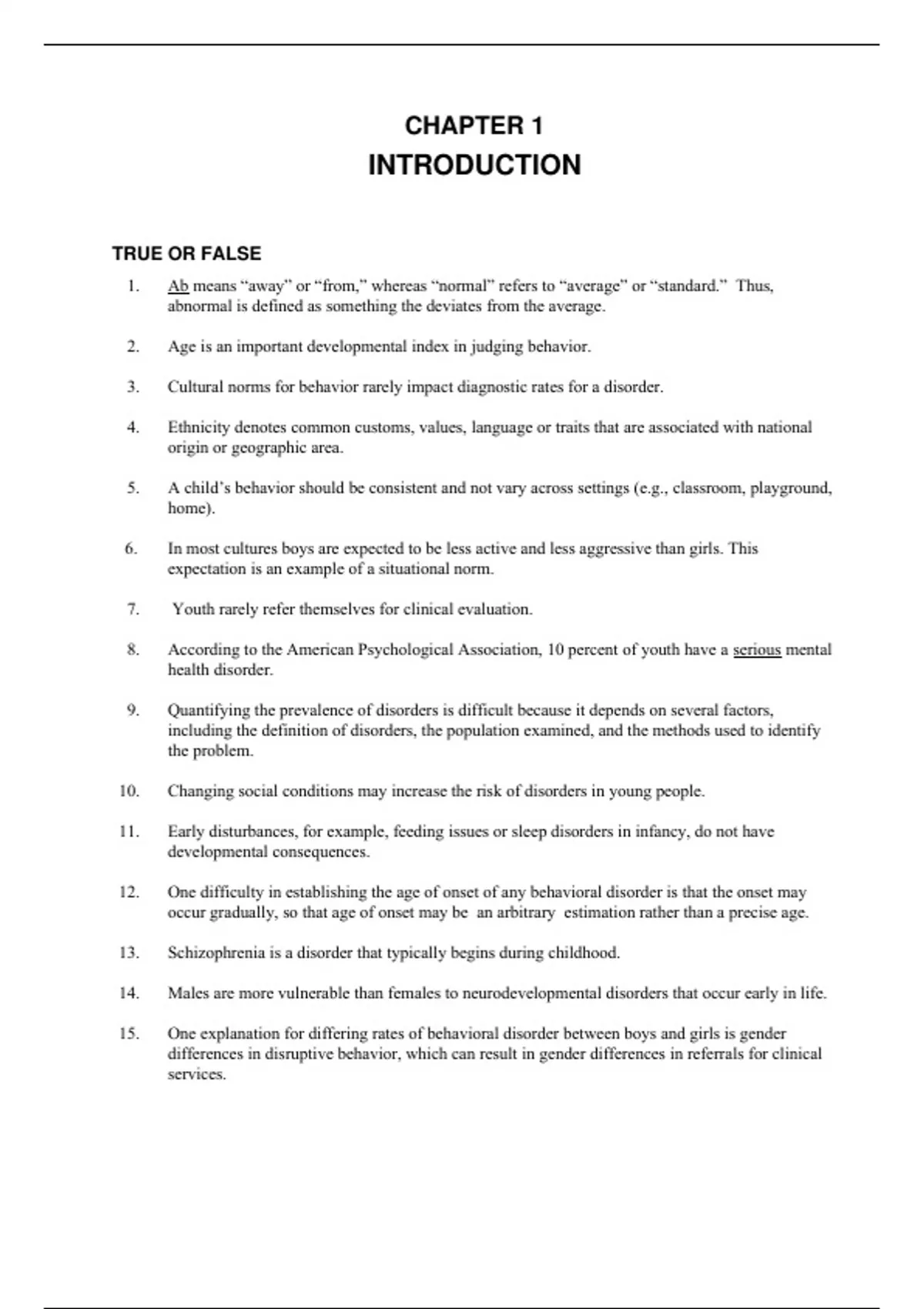 CHAPTER 1
INTRODUCTION

TRUE OR FALSE

1. Ab means “away” or “from,” whereas “normal” refers to “average” or “standard.” Thus, abnormal is defined as something the deviates from the average.

2. Age is an important developmental index in judging behavior.

3. Cultural norms for behavior rarely impact diagnostic rates for a disorder.

4. Ethnicity denotes common customs, values, language or traits that are associated with national origin or geographic area.

5. A child’s behavior should be consistent and not vary across settings (e.g., classroom, playground, home).

6. In most cultures boys are expected to be less active and less aggressive than girls. This expectation is an example of a situational norm.

7. Youth rarely refer themselves for clinical evaluation.

8. According to the American Psychological Association, 10 percent of youth have a serious mental health disorder.

9. Quantifying the prevalence of disorders is difficult because it depends on several factors, including the definition of disorders, the population examined, and the methods used to identify the problem.

10. Changing social conditions may increase the risk of disorders in young people.

11. Early disturbances, for example, feeding issues or sleep disorders in infancy, do not have developmental consequences.

12. One difficulty in establishing the age of onset of any behavioral disorder is that the onset may occur gradually, so that age of onset may be an arbitrary estimation rather than a precise age.

13. Schizophrenia is a disorder that typically begins during childhood.

14. Males are more vulnerable than females to neurodevelopmental disorders that occur early in life.

15. One explanation for differing rates of behavioral disorder between boys and girls is gender differences in disruptive behavior, which can result in gender differences in referrals for clinical services.